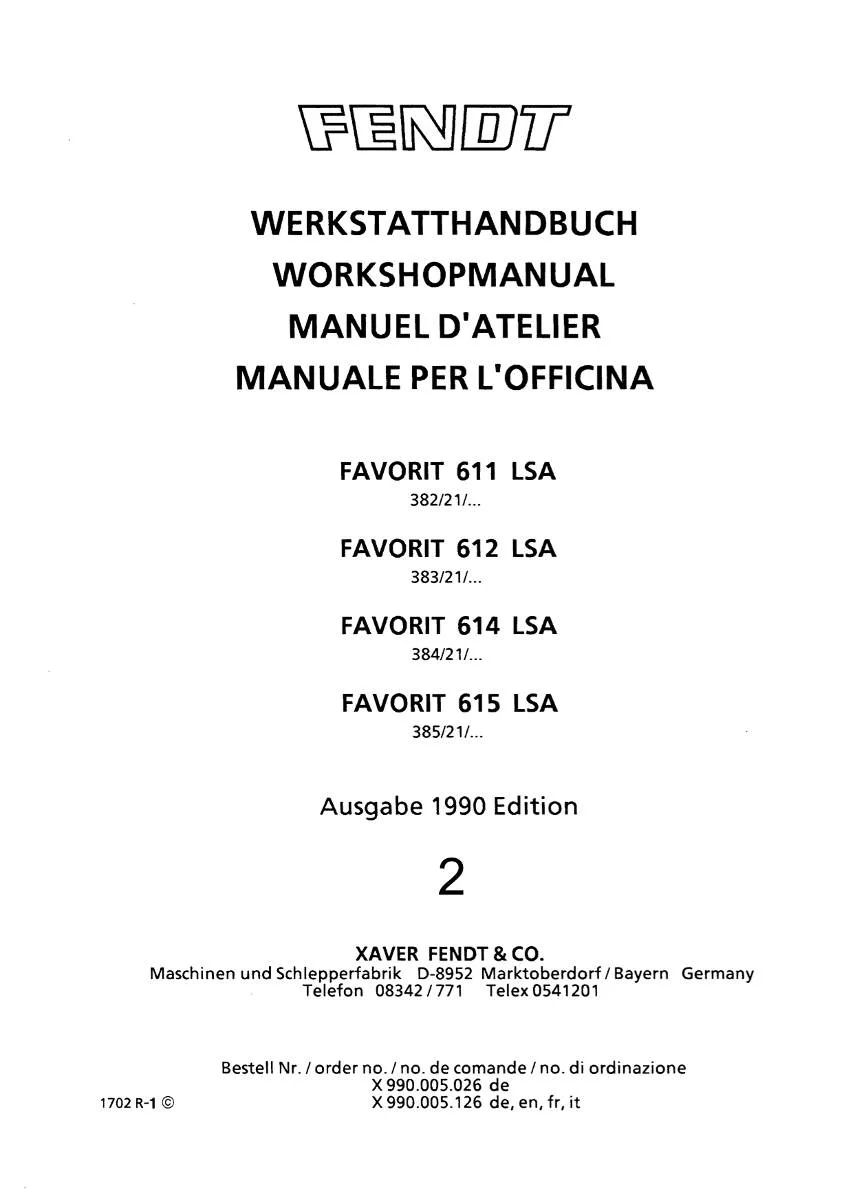 FENDT

WERKSTATTHANDBUCH
WORKSHOPMANUAL
MANUEL D'ATELIER
MANUALE PER L'OFFICINA

FAVORIT 611 LSA
382/21/...

FAVORIT 612 LSA
383/21/...

FAVORIT 614 LSA
384/21/...

FAVORIT 615 LSA
385/21/...

Ausgabe 1990 Edition

2

XAVER FENDT & CO.
Maschinen und Schlepperfabrik D-8952 Marktoberdorf / Bayern Germany
Telefon 08342 / 771 Telex 0541201

Bestell Nr. / order no. / no. de comande / no. di ordinazione
X 990.005.026 de
X 990.005.126 de, en, fr, it

1702 R-1 ©